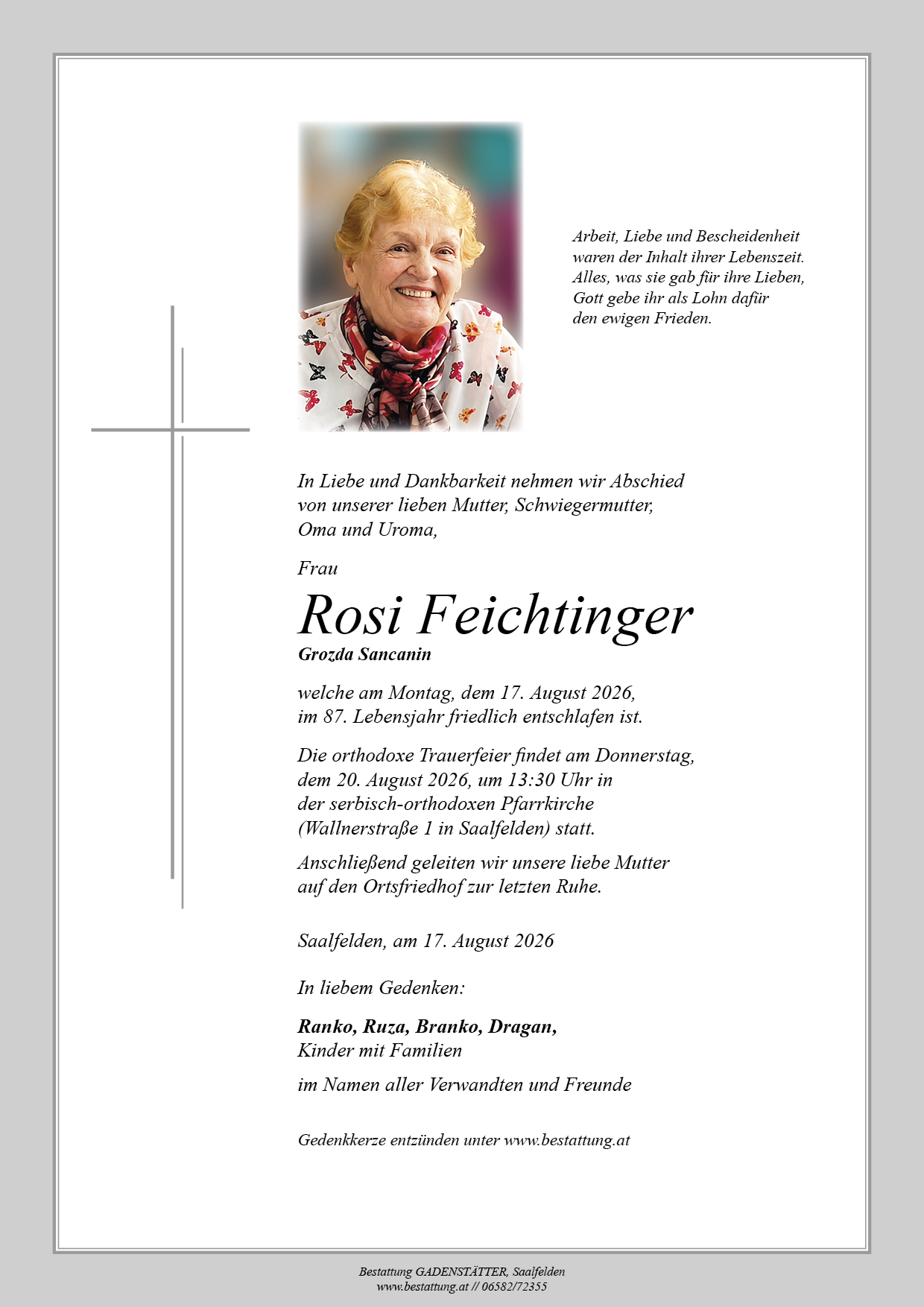 Arbeit, Liebe und Bescheidenheit
waren der Inhalt ihrer Lebenszeit.
Alles, was sie gab für ihre Lieben,
Gott gebe ihr als Lohn dafür
den ewigen Frieden.

In Liebe und Dankbarkeit nehmen wir Abschied von unserer lieben Mutter, Schwiegermutter, Oma und Uroma,

Frau

Rosi Feichtinger
Grozda Sancanin

welche am Montag, dem 17. August 2026, im 87. Lebensjahr friedlich entschlafen ist.

Die orthodoxe Trauerfeier findet am Donnerstag, dem 20. August 2026, um 13:30 Uhr in der serbisch-orthodoxen Pfarrkirche (Wallnerstraße 1 in Saalfelden) statt.

Anschließend geleiten wir unsere liebe Mutter auf den Ortsfriedhof zur letzten Ruhe.

Saalfelden, am 17. August 2026

In liebem Gedenken:

Ranko, Ruza, Branko, Dragan,
Kinder mit Familien

im Namen aller Verwandten und Freunde

Gedenkkerze entzünden unter www.bestattung.at

Bestattung GADENSTÄTTER, Saalfelden
www.bestattung.at // 06582/72355